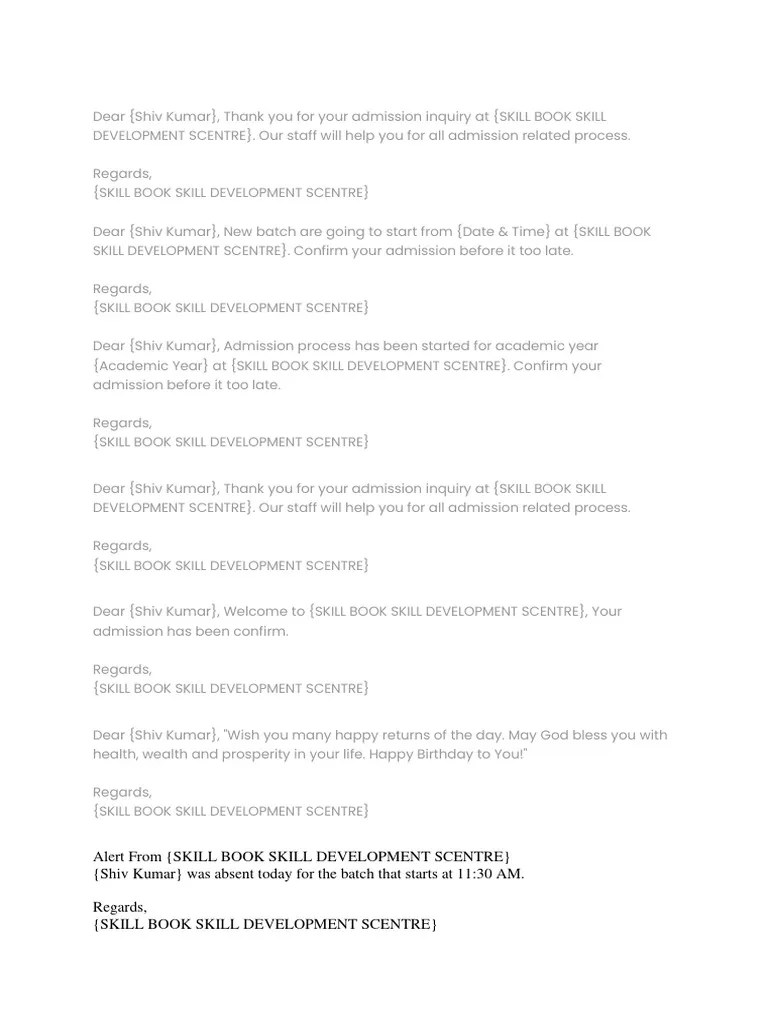 Dear {Shiv Kumar}, Thank you for your admission inquiry at {SKILL BOOK SKILL DEVELOPMENT SCENTRE}. Our staff will help you for all admission related process.

Regards,
{SKILL BOOK SKILL DEVELOPMENT SCENTRE}

Dear {Shiv Kumar}, New batch are going to start from {Date & Time} at {SKILL BOOK SKILL DEVELOPMENT SCENTRE}. Confirm your admission before it too late.

Regards,
{SKILL BOOK SKILL DEVELOPMENT SCENTRE}

Dear {Shiv Kumar}, Admission process has been started for academic year {Academic Year} at {SKILL BOOK SKILL DEVELOPMENT SCENTRE}. Confirm your admission before it too late.

Regards,
{SKILL BOOK SKILL DEVELOPMENT SCENTRE}

Dear {Shiv Kumar}, Thank you for your admission inquiry at {SKILL BOOK SKILL DEVELOPMENT SCENTRE}. Our staff will help you for all admission related process.

Regards,
{SKILL BOOK SKILL DEVELOPMENT SCENTRE}

Dear {Shiv Kumar}, Welcome to {SKILL BOOK SKILL DEVELOPMENT SCENTRE}, Your admission has been confirm.

Regards,
{SKILL BOOK SKILL DEVELOPMENT SCENTRE}

Dear {Shiv Kumar}, "Wish you many happy returns of the day. May God bless you with health, wealth and prosperity in your life. Happy Birthday to You!"

Regards,
{SKILL BOOK SKILL DEVELOPMENT SCENTRE}

Alert From {SKILL BOOK SKILL DEVELOPMENT SCENTRE}
{Shiv Kumar} was absent today for the batch that starts at 11:30 AM.

Regards,
{SKILL BOOK SKILL DEVELOPMENT SCENTRE}